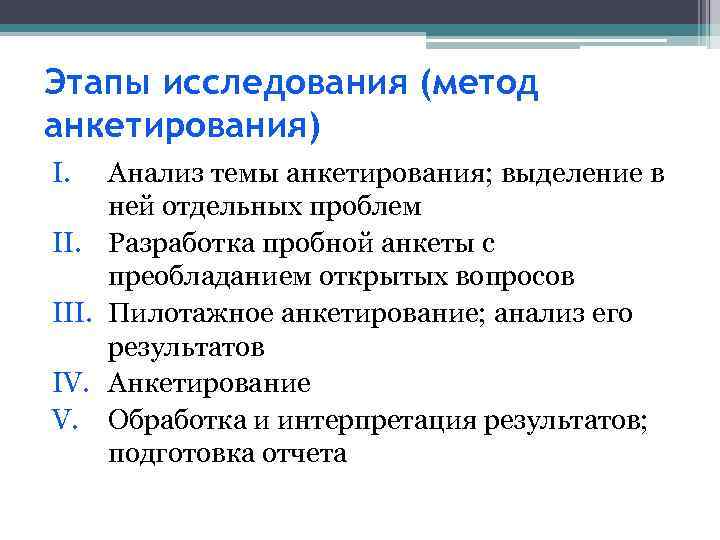 Этапы исследования (метод анкетирования)

I. Анализ темы анкетирования; выделение в ней отдельных проблем
II. Разработка пробной анкеты с преобладанием открытых вопросов
III. Пилотажное анкетирование; анализ его результатов
IV. Анкетирование
V. Обработка и интерпретация результатов; подготовка отчета